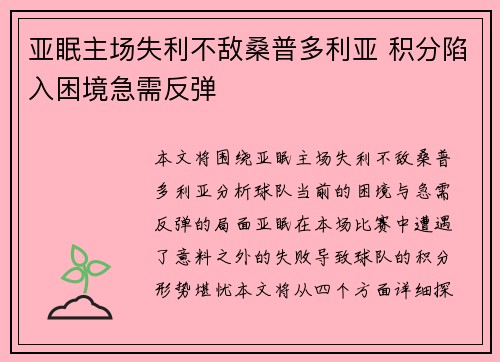 亚眠主场失利不敌桑普多利亚 积分陷入困境急需反弹

本文将围绕亚眠主场失利不敌桑普多利亚分析球队当前的困境与急需反弹的局面亚眠在本场比赛中遭遇了意料之外的失败导致球队的积分形势堪忧本文将从四个方面详细探